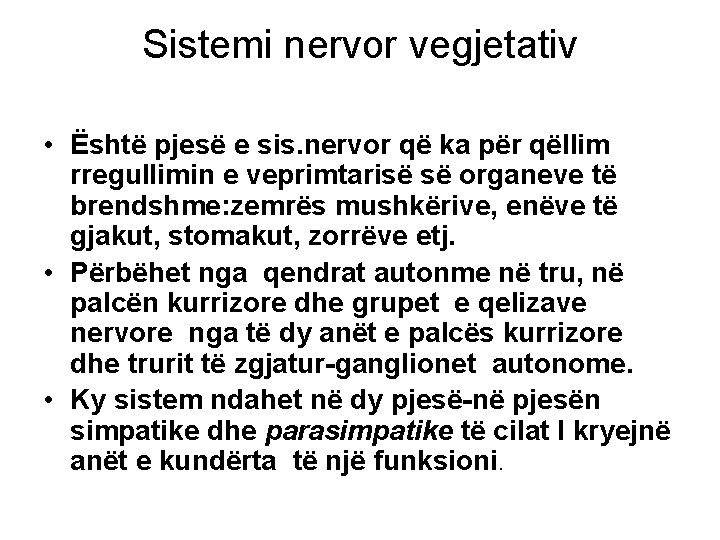 Sistemi nervor vegjetativ

• Është pjesë e sis.nervor që ka për qëllim rregullimin e veprimtarisë së organeve të brendshme:zemrës mushkërive, enëve të gjakut, stomakut, zorrëve etj.
• Përbëhet nga qendrat autonme në tru, në palcën kurrizore dhe grupet e qelizave nervore nga të dy anët e palcës kurrizore dhe trurit të zgjatur-ganglionet autonome.
• Ky sistem ndahet në dy pjesë-në pjesën simpatike dhe parasimpatike të cilat I kryejnë anët e kundërta të një funksioni.